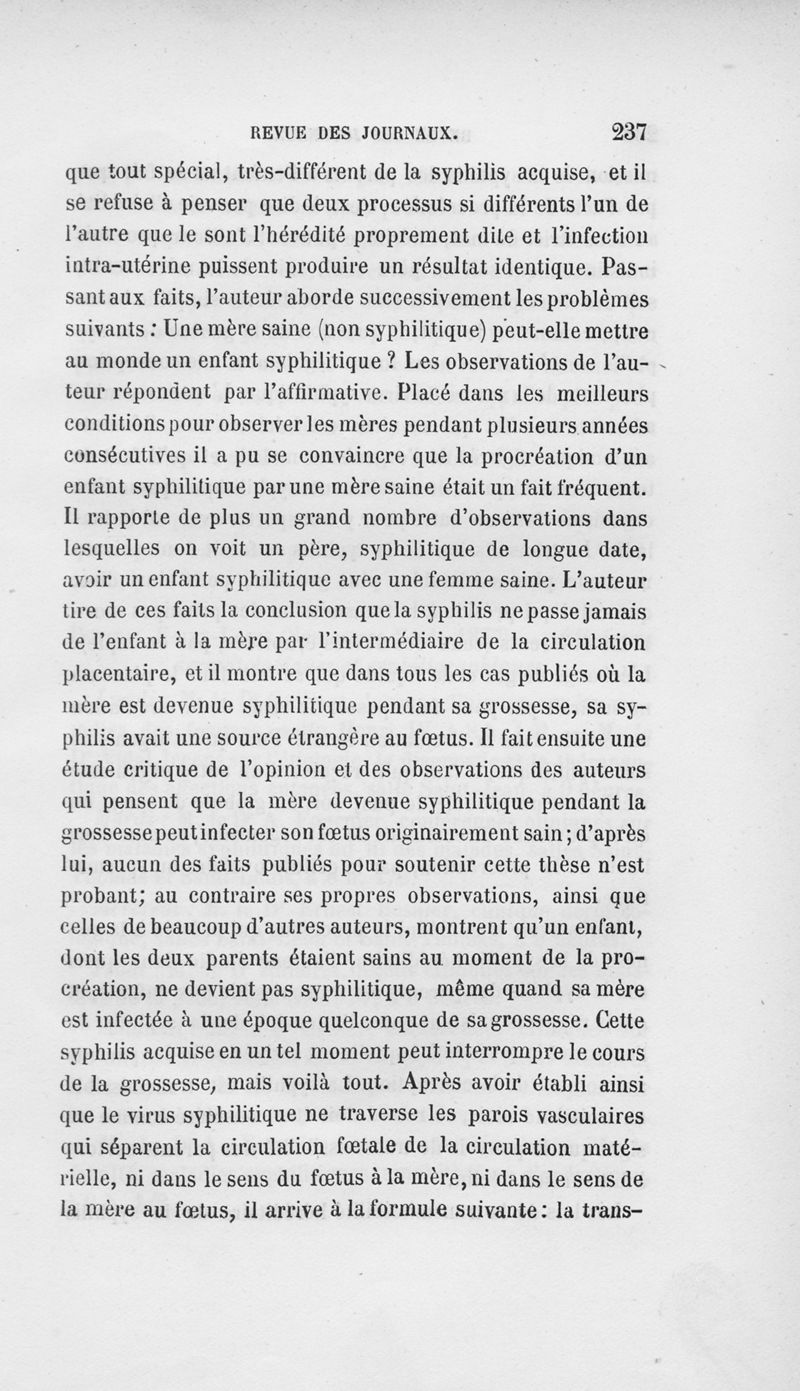 REVUE DES JOURNAUX. 237

que tout spécial, très-différent de la syphilis acquise, et il se refuse à penser que deux processus si différents l'un de l'autre que le sont l'hérédité proprement dite et l'infection intra-utérine puissent produire un résultat identique. Passant aux faits, l'auteur aborde successivement les problèmes suivants : Une mère saine (non syphilitique) peut-elle mettre au monde un enfant syphilitique ? Les observations de l'auteur répondent par l'affirmative. Placé dans les meilleurs conditions pour observer les mères pendant plusieurs années consécutives il a pu se convaincre que la procréation d'un enfant syphilitique par une mère saine était un fait fréquent. Il rapporte de plus un grand nombre d'observations dans lesquelles on voit un père, syphilitique de longue date, avoir un enfant syphilitique avec une femme saine. L'auteur tire de ces faits la conclusion que la syphilis ne passe jamais de l'enfant à la mère par l'intermédiaire de la circulation placentaire, et il montre que dans tous les cas publiés où la mère est devenue syphilitique pendant sa grossesse, sa syphilis avait une source étrangère au fœtus. Il fait ensuite une étude critique de l'opinion et des observations des auteurs qui pensent que la mère devenue syphilitique pendant la grossesse peut infecter son fœtus originairement sain ; d'après lui, aucun des faits publiés pour soutenir cette thèse n'est probant; au contraire ses propres observations, ainsi que celles de beaucoup d'autres auteurs, montrent qu'un enfant, dont les deux parents étaient sains au moment de la procréation, ne devient pas syphilitique, même quand sa mère est infectée à une époque quelconque de sa grossesse. Cette syphilis acquise en un tel moment peut interrompre le cours de la grossesse, mais voilà tout. Après avoir établi ainsi que le virus syphilitique ne traverse les parois vasculaires qui séparent la circulation fœtale de la circulation matérielle, ni dans le sens du fœtus à la mère, ni dans le sens de la mère au fœtus, il arrive à la formule suivante : la trans-